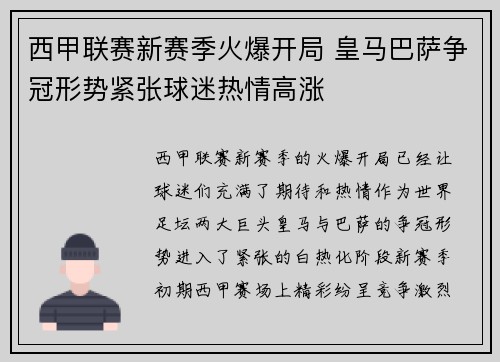 西甲联赛新赛季火爆开局 皇马巴萨争冠形势紧张球迷热情高涨

西甲联赛新赛季的火爆开局已经让球迷们充满了期待和热情作为世界足坛两大巨头皇马与巴萨的争冠形势进入了紧张的白热化阶段新赛季初期西甲赛场上精彩纷呈竞争激烈